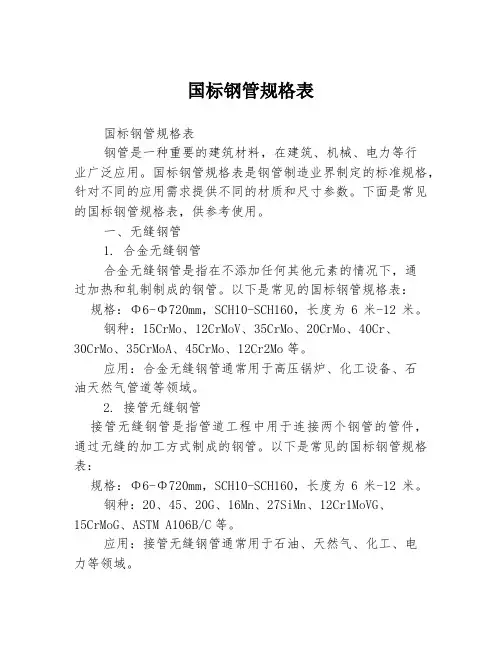 国标钢管规格表

国标钢管规格表

钢管是一种重要的建筑材料，在建筑、机械、电力等行业广泛应用。国标钢管规格表是钢管制造业界制定的标准规格，针对不同的应用需求提供不同的材质和尺寸参数。下面是常见的国标钢管规格表，供参考使用。

一、无缝钢管

1. 合金无缝钢管

合金无缝钢管是指在不添加任何其他元素的情况下，通过加热和轧制制成的钢管。以下是常见的国标钢管规格表：

规格：Φ6-Φ720mm，SCH10-SCH160，长度为 6 米-12 米。

钢种：15CrMo、12CrMoV、35CrMo、20CrMo、40Cr、30CrMo、35CrMoA、45CrMo、12Cr2Mo 等。

应用：合金无缝钢管通常用于高压锅炉、化工设备、石油天然气管道等领域。

2. 接管无缝钢管

接管无缝钢管是指管道工程中用于连接两个钢管的管件，通过无缝的加工方式制成的钢管。以下是常见的国标钢管规格表：

规格：Φ6-Φ720mm，SCH10-SCH160，长度为 6 米-12 米。

钢种：20、45、20G、16Mn、27SiMn、12Cr1MoVG、15CrMoG、ASTM A106B/C 等。

应用：接管无缝钢管通常用于石油、天然气、化工、电力等领域。